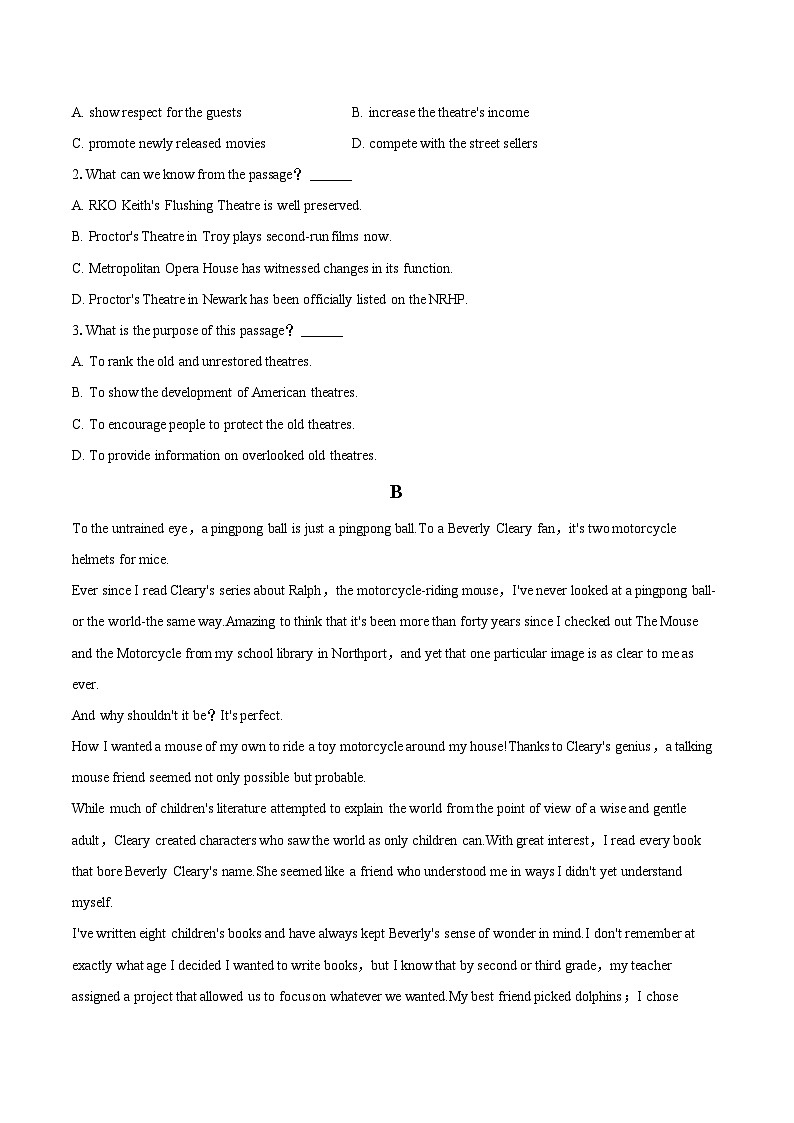 A. show respect for the guests B. increase the theatre's income

C. promote newly released movies D. compete with the street sellers

2. What can we know from the passage？ ______

A. RKO Keith's Flushing Theatre is well preserved.

B. Proctor's Theatre in Troy plays second-run films now.

C. Metropolitan Opera House has witnessed changes in its function.

D. Proctor's Theatre in Newark has been officially listed on the NRHP.

3. What is the purpose of this passage？ ______

A. To rank the old and unrestored theatres.

B. To show the development of American theatres.

C. To encourage people to protect the old theatres.

D. To provide information on overlooked old theatres.

B

To the untrained eye，a pingpong ball is just a pingpong ball.To a Beverly Cleary fan，it's two motorcycle helmets for mice.

Ever since I read Cleary's series about Ralph，the motorcycle-riding mouse，I've never looked at a pingpong ball-or the world-the same way.Amazing to think that it's been more than forty years since I checked out The Mouse and the Motorcycle from my school library in Northport，and yet that one particular image is as clear to me as ever.

And why shouldn't it be？It's perfect.

How I wanted a mouse of my own to ride a toy motorcycle around my house!Thanks to Cleary's genius，a talking mouse friend seemed not only possible but probable.

While much of children's literature attempted to explain the world from the point of view of a wise and gentle adult，Cleary created characters who saw the world as only children can.With great interest，I read every book that bore Beverly Cleary's name.She seemed like a friend who understood me in ways I didn't yet understand myself.

I've written eight children's books and have always kept Beverly's sense of wonder in mind.I don't remember at exactly what age I decided I wanted to write books，but I know that by second or third grade，my teacher assigned a project that allowed us to focus on whatever we wanted.My best friend picked dolphins；I chose